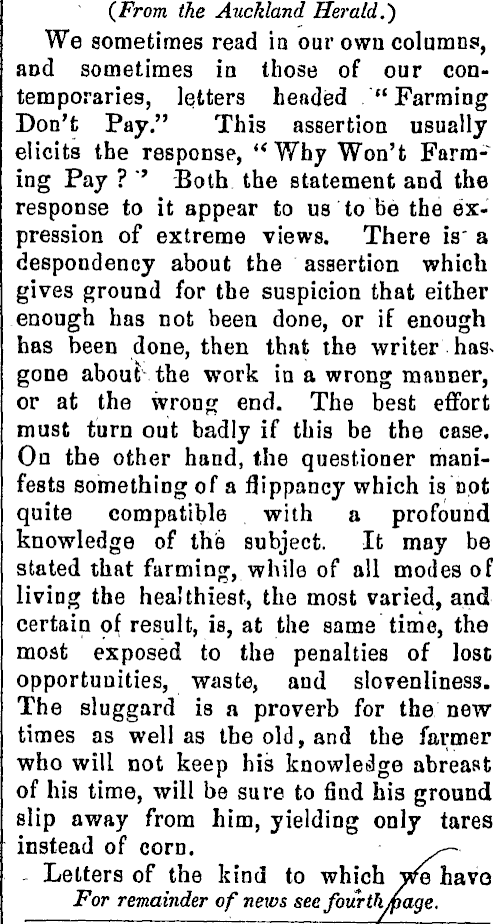 (From the Auckland Herald.)

We sometimes read in our own columns, and sometimes in those of our contemporaries, letters headed "Farming Don't Pay." This assertion usually elicits the response, "Why Won't Farming Pay?" Both the statement and the response to it appear to us to be the expression of extreme views. There is a despondency about the assertion which gives ground for the suspicion that either enough has not been done, or if enough has been done, then that the writer has gone about the work in a wrong manner, or at the wrong end. The best effort must turn out badly if this be the case. On the other hand, the questioner manifests something of a flippancy which is not quite compatible with a profound knowledge of the subject. It may be stated that farming, while of all modes of living the healthiest, the most varied, and certain of result, is, at the same time, the most exposed to the penalties of lost opportunities, waste, and slovenliness. The sluggard is a proverb for the new times as well as the old, and the farmer who will not keep his knowledge abreast of his time, will be sure to find his ground slip away from him, yielding only tares instead of corn.

Letters of the kind to which we have

For remainder of news see fourth page.